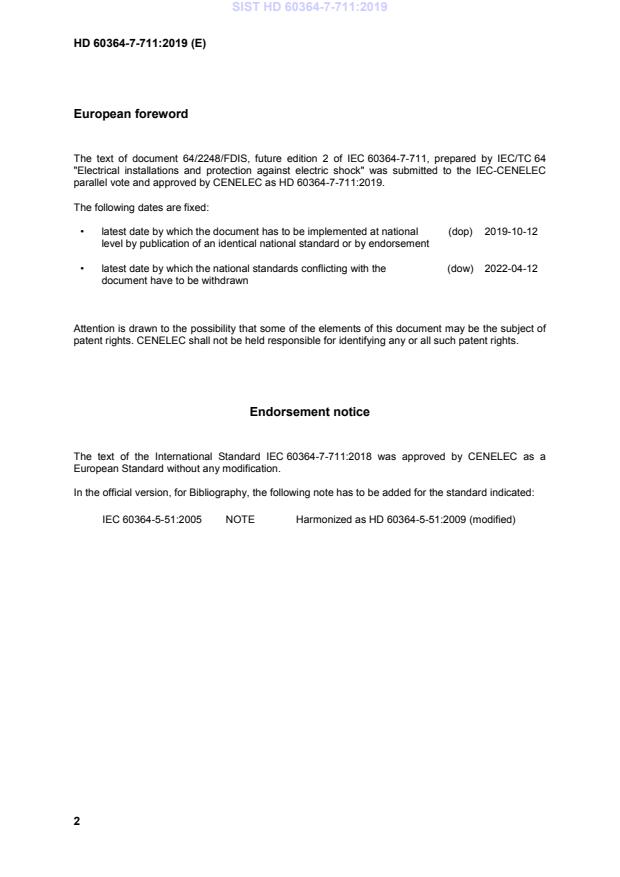 SIST HD 60364-7-711:2019

HD 60364-7-711:2019 (E)

European foreword

The text of document 64/2248/FDIS, future edition 2 of IEC 60364-7-711, prepared by IEC/TC 64 "Electrical installations and protection against electric shock" was submitted to the IEC-CENELEC parallel vote and approved by CENELEC as HD 60364-7-711:2019.

The following dates are fixed:

• latest date by which the document has to be implemented at national level by publication of an identical national standard or by endorsement (dop) 2019-10-12

• latest date by which the national standards conflicting with the document have to be withdrawn (dow) 2022-04-12

Attention is drawn to the possibility that some of the elements of this document may be the subject of patent rights. CENELEC shall not be held responsible for identifying any or all such patent rights.

Endorsement notice

The text of the International Standard IEC 60364-7-711:2018 was approved by CENELEC as a European Standard without any modification.

In the official version, for Bibliography, the following note has to be added for the standard indicated:

IEC 60364-5-51:2005 NOTE Harmonized as HD 60364-5-51:2009 (modified)

2